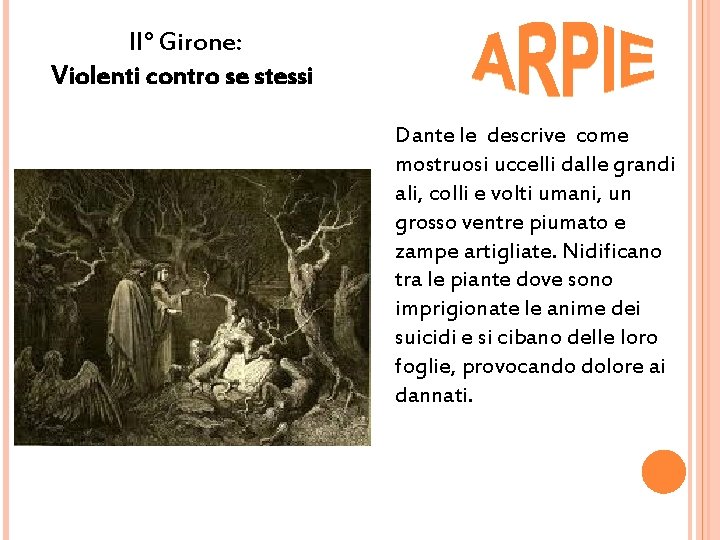 II° Girone:
Violenti contro se stessi

ARPIE

Dante le descrive come mostruosi uccelli dalle grandi ali, colli e volti umani, un grosso ventre piumato e zampe artigliate. Nidificano tra le piante dove sono imprigionate le anime dei suicidi e si cibano delle loro foglie, provocando dolore ai dannati.